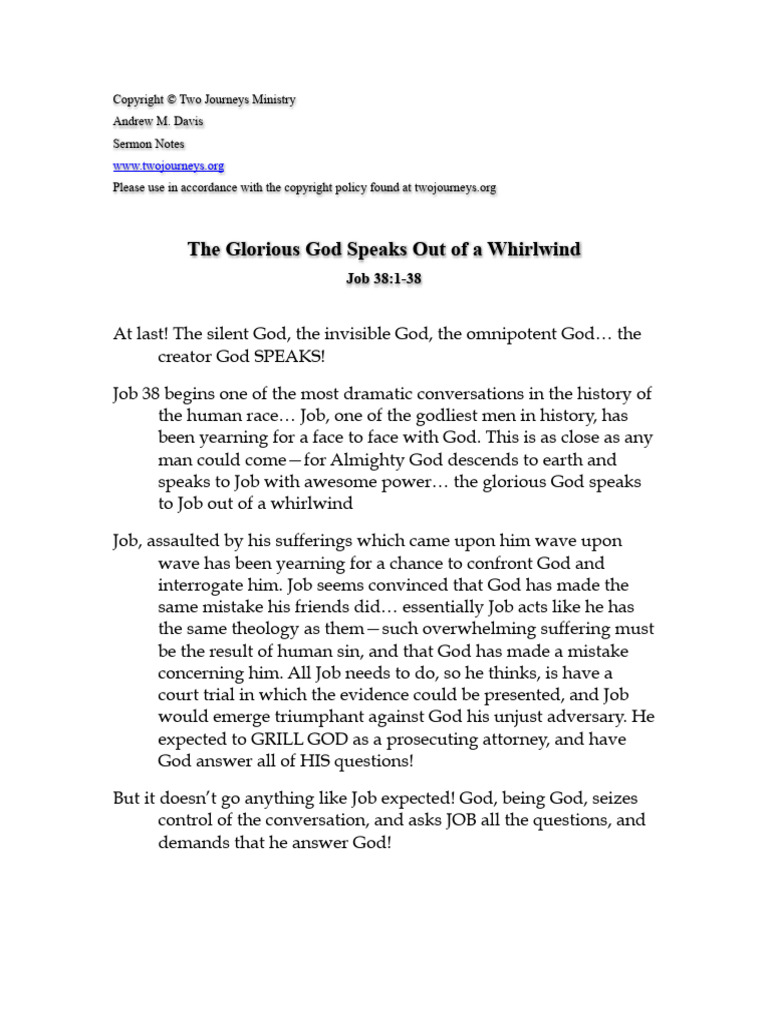 Copyright © Two Journeys Ministry
Andrew M. Davis
Sermon Notes
www.twojourneys.org
Please use in accordance with the copyright policy found at twojourneys.org

The Glorious God Speaks Out of a Whirlwind

Job 38:1-38

At last! The silent God, the invisible God, the omnipotent God… the creator God SPEAKS!

Job 38 begins one of the most dramatic conversations in the history of the human race… Job, one of the godliest men in history, has been yearning for a face to face with God. This is as close as any man could come—for Almighty God descends to earth and speaks to Job with awesome power… the glorious God speaks to Job out of a whirlwind

Job, assaulted by his sufferings which came upon him wave upon wave has been yearning for a chance to confront God and interrogate him. Job seems convinced that God has made the same mistake his friends did… essentially Job acts like he has the same theology as them—such overwhelming suffering must be the result of human sin, and that God has made a mistake concerning him. All Job needs to do, so he thinks, is have a court trial in which the evidence could be presented, and Job would emerge triumphant against God his unjust adversary. He expected to GRILL GOD as a prosecuting attorney, and have God answer all of HIS questions!

But it doesn't go anything like Job expected! God, being God, seizes control of the conversation, and asks JOB all the questions, and demands that he answer God!